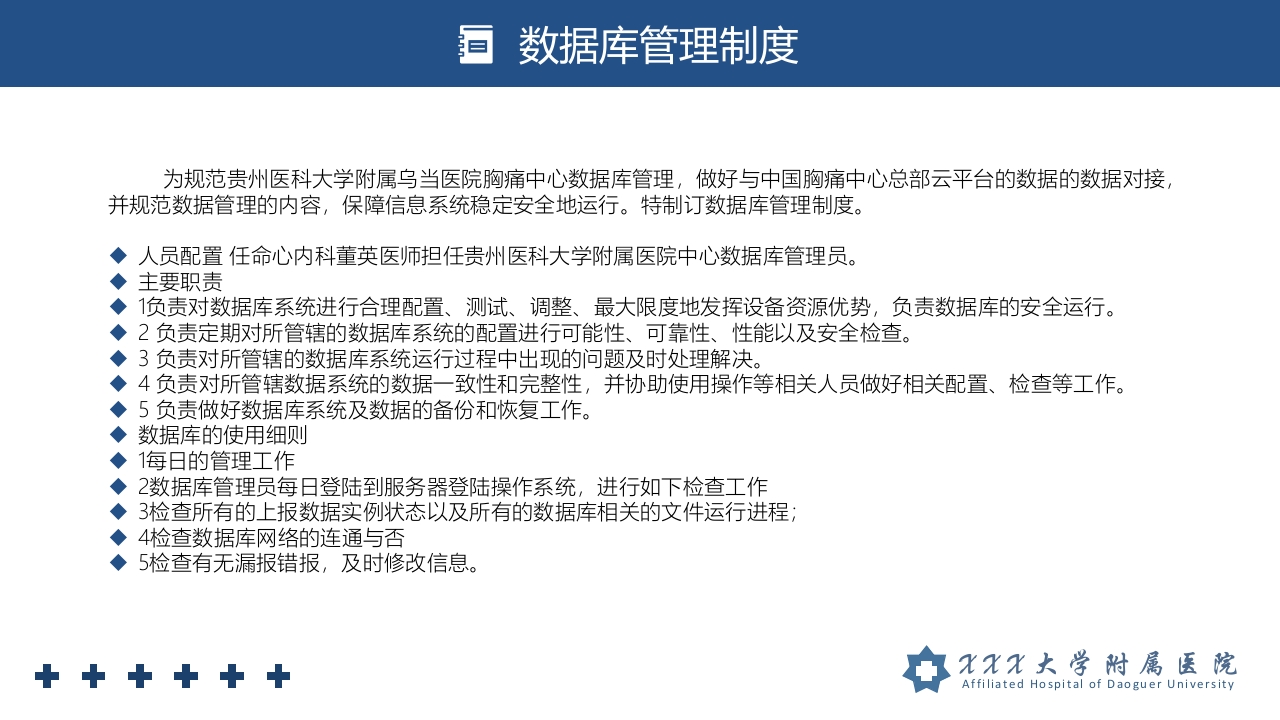 数据库管理制度

为规范贵州医科大学附属乌当医院胸痛中心数据库管理，做好与中国胸痛中心总部云平台的数据的数据对接，并规范数据管理的内容，保障信息系统稳定安全地运行。特制订数据库管理制度。

◆ 人员配置 任命心内科董英医师担任贵州医科大学附属医院中心数据库管理员。
◆ 主要职责
◆ 1负责对数据库系统进行合理配置、测试、调整、最大限度地发挥设备资源优势，负责数据库的安全运行。
◆ 2 负责定期对所管辖的数据库系统的配置进行可能性、可靠性、性能以及安全检查。
◆ 3 负责对所管辖的数据库系统运行过程中出现的问题及时处理解决。
◆ 4 负责对所管辖数据系统的数据一致性和完整性，并协助使用操作等相关人员做好相关配置、检查等工作。
◆ 5 负责做好数据库系统及数据的备份和恢复工作。
◆ 数据库的使用细则
◆ 1每日的管理工作
◆ 2数据库管理员每日登陆到服务器登陆操作系统，进行如下检查工作
◆ 3检查所有的上报数据实例状态以及所有的数据库相关的文件运行进程;
◆ 4检查数据库网络的连通与否
◆ 5检查有无漏报错报，及时修改信息。

XXX大学附属医院
Affiliated Hospital of Daoguer University